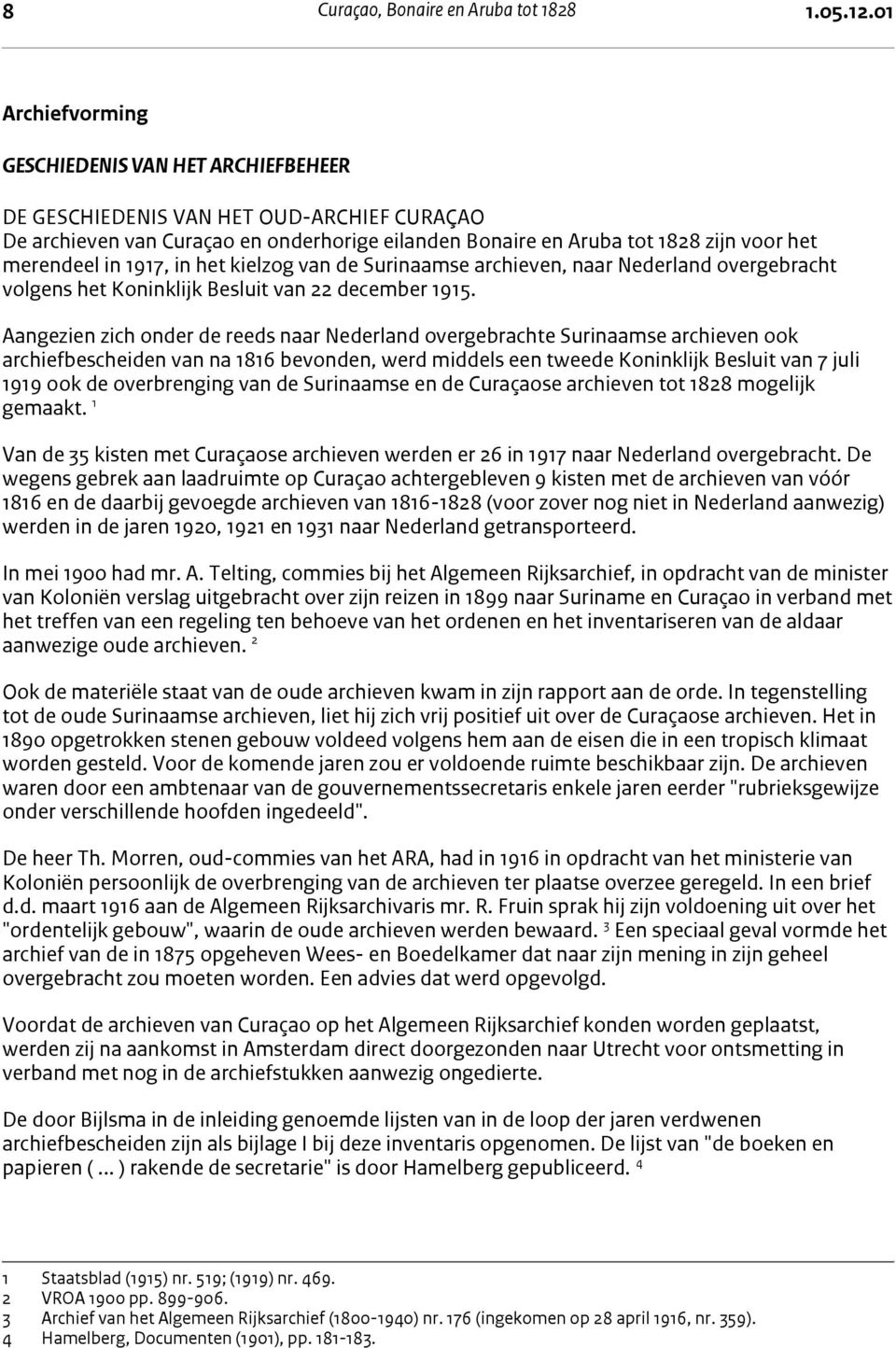 8 Curaçao, Bonaire en Aruba tot 1828 1.05.12.01

Archiefvorming

GESCHIEDENIS VAN HET ARCHIEFBEHEER

DE GESCHIEDENIS VAN HET OUD-ARCHIEF CURAÇAO
De archieven van Curaçao en onderhorige eilanden Bonaire en Aruba tot 1828 zijn voor het merendeel in 1917, in het kielzog van de Surinaamse archieven, naar Nederland overgebracht volgens het Koninklijk Besluit van 22 december 1915.

Aangezien zich onder de reeds naar Nederland overgebrachte Surinaamse archieven ook archiefbescheiden van na 1816 bevonden, werd middels een tweede Koninklijk Besluit van 7 juli 1919 ook de overbrenging van de Surinaamse en de Curaçaose archieven tot 1828 mogelijk gemaakt. $^1$

Van de 35 kisten met Curaçaose archieven werden er 26 in 1917 naar Nederland overgebracht. De wegens gebrek aan laadruimte op Curaçao achtergebleven 9 kisten met de archieven van vóór 1816 en de daarbij gevoegde archieven van 1816-1828 (voor zover nog niet in Nederland aanwezig) werden in de jaren 1920, 1921 en 1931 naar Nederland getransporteerd.

In mei 1900 had mr. A. Telting, commies bij het Algemeen Rijksarchief, in opdracht van de minister van Koloniën verslag uitgebracht over zijn reizen in 1899 naar Suriname en Curaçao in verband met het treffen van een regeling ten behoeve van het ordenen en het inventariseren van de aldaar aanwezige oude archieven. $^2$

Ook de materiële staat van de oude archieven kwam in zijn rapport aan de orde. In tegenstelling tot de oude Surinaamse archieven, liet hij zich vrij positief uit over de Curaçaose archieven. Het in 1890 opgetrokken stenen gebouw voldeed volgens hem aan de eisen die in een tropisch klimaat worden gesteld. Voor de komende jaren zou er voldoende ruimte beschikbaar zijn. De archieven waren door een ambtenaar van de gouvernementssecretaris enkele jaren eerder "rubrieksgewijze onder verschillende hoofden ingedeeld".

De heer Th. Morren, oud-commies van het ARA, had in 1916 in opdracht van het ministerie van Koloniën persoonlijk de overbrenging van de archieven ter plaatse overzee geregeld. In een brief d.d. maart 1916 aan de Algemeen Rijksarchivaris mr. R. Fruin sprak hij zijn voldoening uit over het "ordentelijk gebouw", waarin de oude archieven werden bewaard. $^3$ Een speciaal geval vormde het archief van de in 1875 opgeheven Wees- en Boedelkamer dat naar zijn mening in zijn geheel overgebracht zou moeten worden. Een advies dat werd opgevolgd.

Voordat de archieven van Curaçao op het Algemeen Rijksarchief konden worden geplaatst, werden zij na aankomst in Amsterdam direct doorgezonden naar Utrecht voor ontsmetting in verband met nog in de archiefstukken aanwezig ongedierte.

De door Bijlsma in de inleiding genoemde lijsten van in de loop der jaren verdwenen archiefbescheiden zijn als bijlage I bij deze inventaris opgenomen. De lijst van "de boeken en papieren ( ... ) rakende de secretarie" is door Hamelberg gepubliceerd. $^4$

1 Staatsblad (1915) nr. 519; (1919) nr. 469.
2 VROA 1900 pp. 899-906.
3 Archief van het Algemeen Rijksarchief (1800-1940) nr. 176 (ingekomen op 28 april 1916, nr. 359).
4 Hamelberg, Documenten (1901), pp. 181-183.